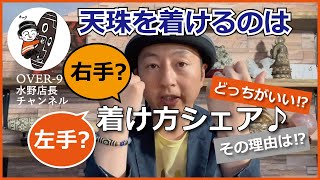 天珠を着けるのは

OVER-9
水野店長
チャンネル

右手?

どっちがいい!?

着け方シェア♪

左手?

その理由は!?